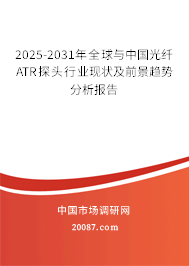 2025-2031年全球与中国光纤ATR探头行业现状及前景趋势分析报告

中国市场调研网

20087.com